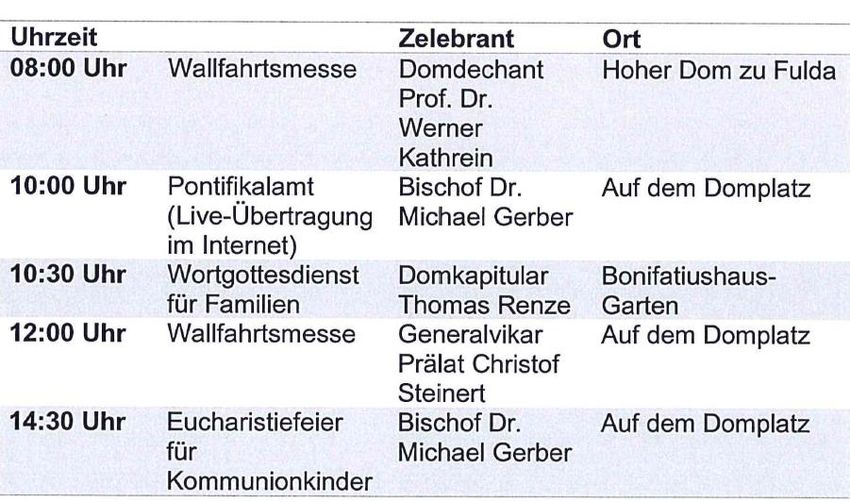 | Uhrzeit | | Zelebrant | Ort |
|---|---|---|---|
| 08:00 Uhr | Wallfahrtsmesse | Domdechant Prof. Dr. Werner Kathrein | Hoher Dom zu Fulda |
| 10:00 Uhr | Pontifikalamt (Live-Übertragung im Internet) | Bischof Dr. Michael Gerber | Auf dem Domplatz |
| 10:30 Uhr | Wortgottesdienst für Familien | Domkapitular Thomas Renze | Bonifatiushaus-Garten |
| 12:00 Uhr | Wallfahrtsmesse | Generalvikar Prälat Christof Steinert | Auf dem Domplatz |
| 14:30 Uhr | Eucharistiefeier für Kommunionkinder | Bischof Dr. Michael Gerber | Auf dem Domplatz |